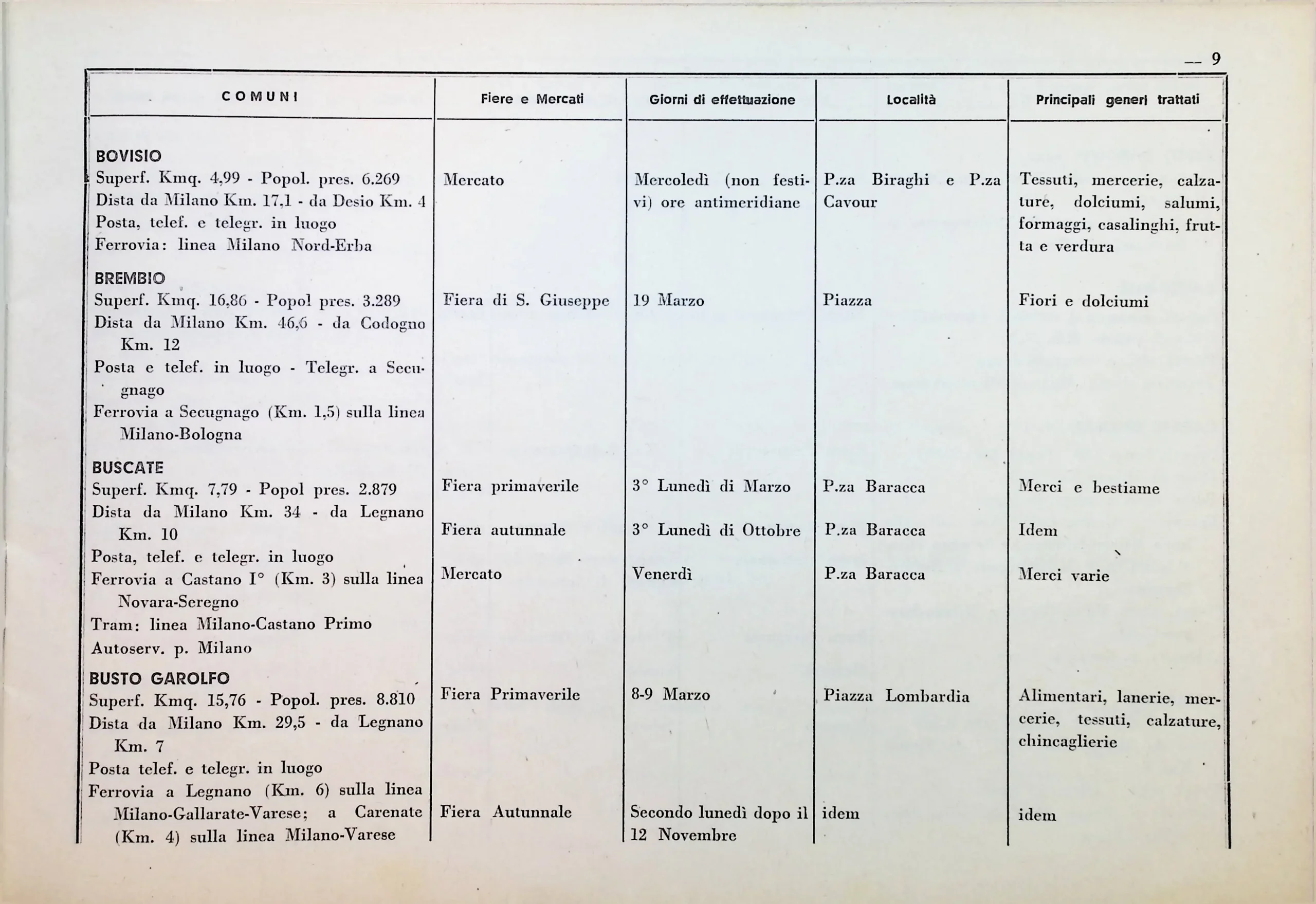 — 9

| COMUNI | Fiere e Mercati | Giorni di effettuazione | Località | Principali generi trattati |
|---|---|---|---|---|
| **BOVISIO** Superf. Kmq. 4,99 - Popol. pres. 6.269 Dista da Milano Km. 17,1 - da Desio Km. 4 Posta, telef. e telegr. in luogo Ferrovia: linea Milano Nord-Erba | Mercato | Mercoledì (non festivi) ore antimeridiane | P.za Biraghi e P.za Cavour | Tessuti, mercerie, calzature, dolciumi, salumi, formaggi, casalinghi, frutta e verdura |
| **BREMBIO** Superf. Kmq. 16,86 - Popol pres. 3.289 Dista da Milano Km. 46,6 - da Codogno Km. 12 Posta e telef. in luogo - Telegr. a Secugnago Ferrovia a Secugnago (Km. 1,5) sulla linea Milano-Bologna | Fiera di S. Giuseppe | 19 Marzo | Piazza | Fiori e dolciumi |
| **BUSCATE** Superf. Kmq. 7,79 - Popol pres. 2.879 Dista da Milano Km. 34 - da Legnano Km. 10 Posta, telef. e telegr. in luogo Ferrovia a Castano I° (Km. 3) sulla linea Novara-Seregno Tram: linea Milano-Castano Primo Autoserv. p. Milano | Fiera primaverile | 3° Lunedì di Marzo | P.za Baracca | Merci e bestiame |
| | Fiera autunnale | 3° Lunedì di Ottobre | P.za Baracca | Idem |
| | Mercato | Venerdì | P.za Baracca | Merci varie |
| **BUSTO GAROLFO** Superf. Kmq. 15,76 - Popol. pres. 8.810 Dista da Milano Km. 29,5 - da Legnano Km. 7 Posta telef. e telegr. in luogo Ferrovia a Legnano (Km. 6) sulla linea Milano-Gallarate-Varese; a Carenate (Km. 4) sulla linea Milano-Varese | Fiera Primaverile | 8-9 Marzo | Piazza Lombardia | Alimentari, lanerie, mercerie, tessuti, calzature, chincaglierie |
| | Fiera Autunnale | Secondo lunedì dopo il 12 Novembre | idem | idem |